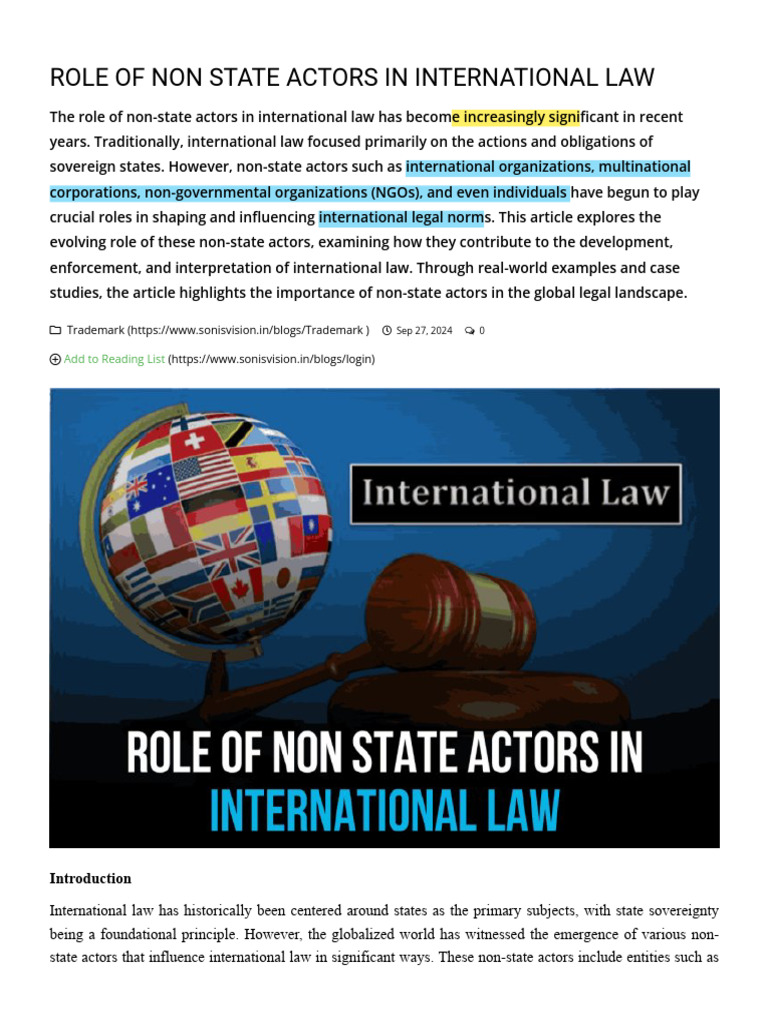 ROLE OF NON STATE ACTORS IN INTERNATIONAL LAW

The role of non-state actors in international law has become increasingly significant in recent years. Traditionally, international law focused primarily on the actions and obligations of sovereign states. However, non-state actors such as international organizations, multinational corporations, non-governmental organizations (NGOs), and even individuals have begun to play crucial roles in shaping and influencing international legal norms. This article explores the evolving role of these non-state actors, examining how they contribute to the development, enforcement, and interpretation of international law. Through real-world examples and case studies, the article highlights the importance of non-state actors in the global legal landscape.

Trademark (https://www.sonisvision.in/blogs/Trademark ) Sep 27, 2024 0

Add to Reading List (https://www.sonisvision.in/blogs/login)

International Law

ROLE OF NON STATE ACTORS IN INTERNATIONAL LAW

Introduction

International law has historically been centered around states as the primary subjects, with state sovereignty being a foundational principle. However, the globalized world has witnessed the emergence of various non-state actors that influence international law in significant ways. These non-state actors include entities such as